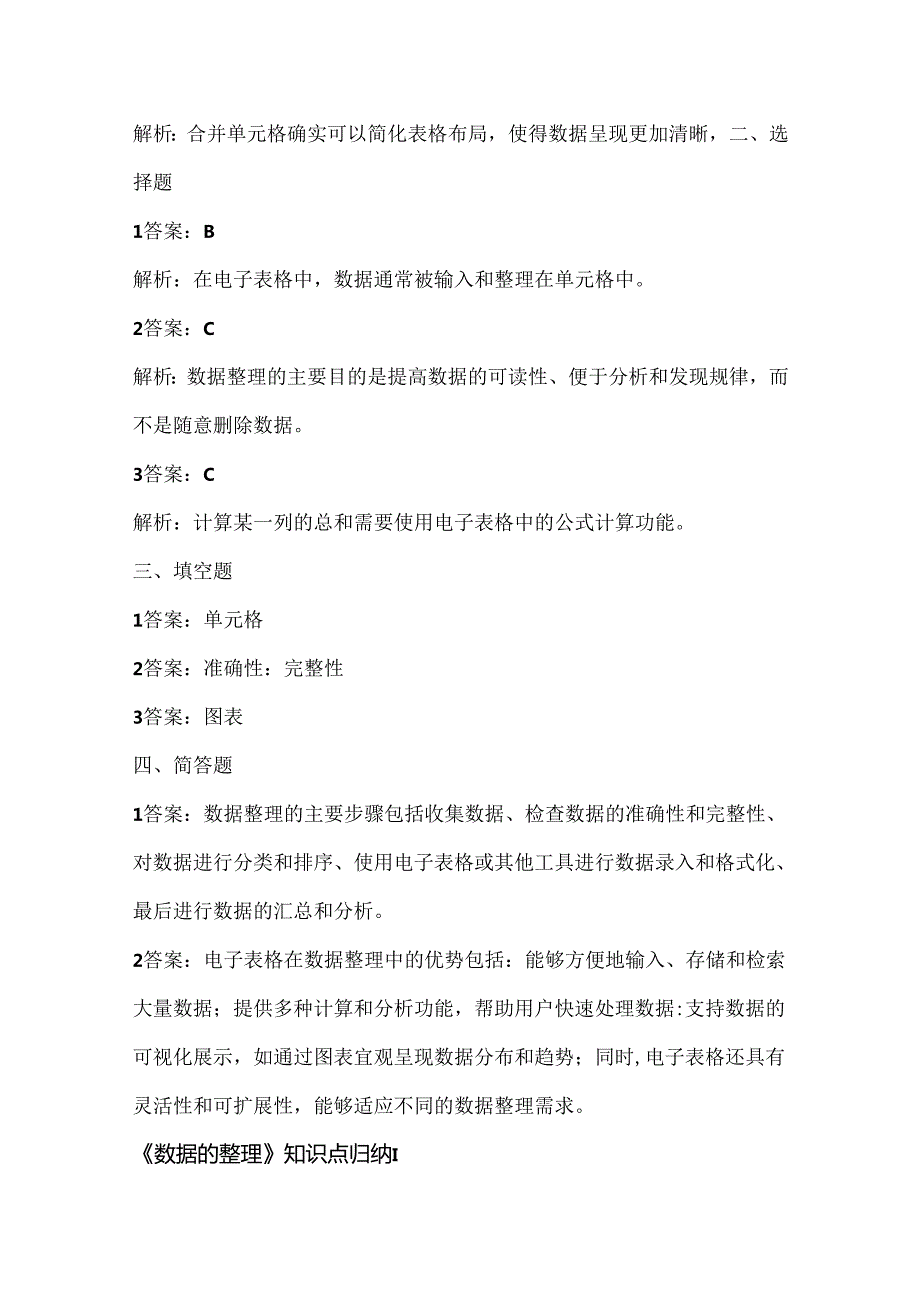 解析：合并单元格确实可以简化表格布局，使得数据呈现更加清晰，二、选择题

1答案：B

解析：在电子表格中，数据通常被输入和整理在单元格中。

2答案：C

解析：数据整理的主要目的是提高数据的可读性、便于分析和发现规律，而不是随意删除数据。

3答案：C

解析：计算某一列的总和需要使用电子表格中的公式计算功能。

三、填空题

1答案：单元格

2答案：准确性：完整性

3答案：图表

四、简答题

1答案：数据整理的主要步骤包括收集数据、检查数据的准确性和完整性、对数据进行分类和排序、使用电子表格或其他工具进行数据录入和格式化、最后进行数据的汇总和分析。

2答案：电子表格在数据整理中的优势包括：能够方便地输入、存储和检索大量数据；提供多种计算和分析功能，帮助用户快速处理数据:支持数据的可视化展示，如通过图表宜观呈现数据分布和趋势；同时,电子表格还具有灵活性和可扩展性，能够适应不同的数据整理需求。

《数据的整理》知识点归纳I